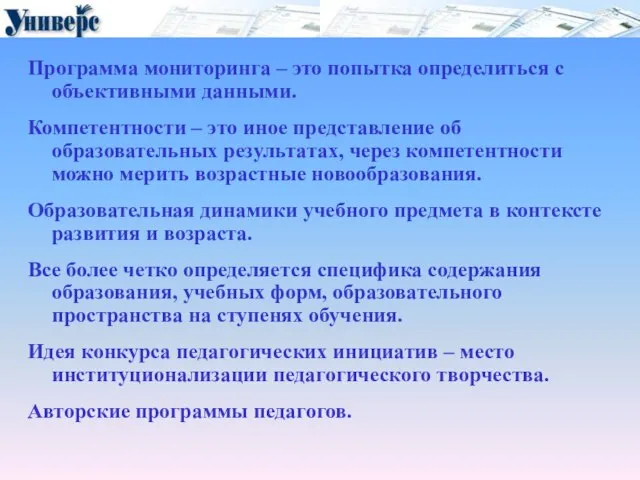 Универс

Программа мониторинга – это попытка определиться с объективными данными.

Компетентности – это иное представление об образовательных результатах, через компетентности можно мерить возрастные новообразования.

Образовательная динамики учебного предмета в контексте развития и возраста.

Все более четко определяется специфика содержания образования, учебных форм, образовательного пространства на ступенях обучения.

Идея конкурса педагогических инициатив – место институционализации педагогического творчества.

Авторские программы педагогов.